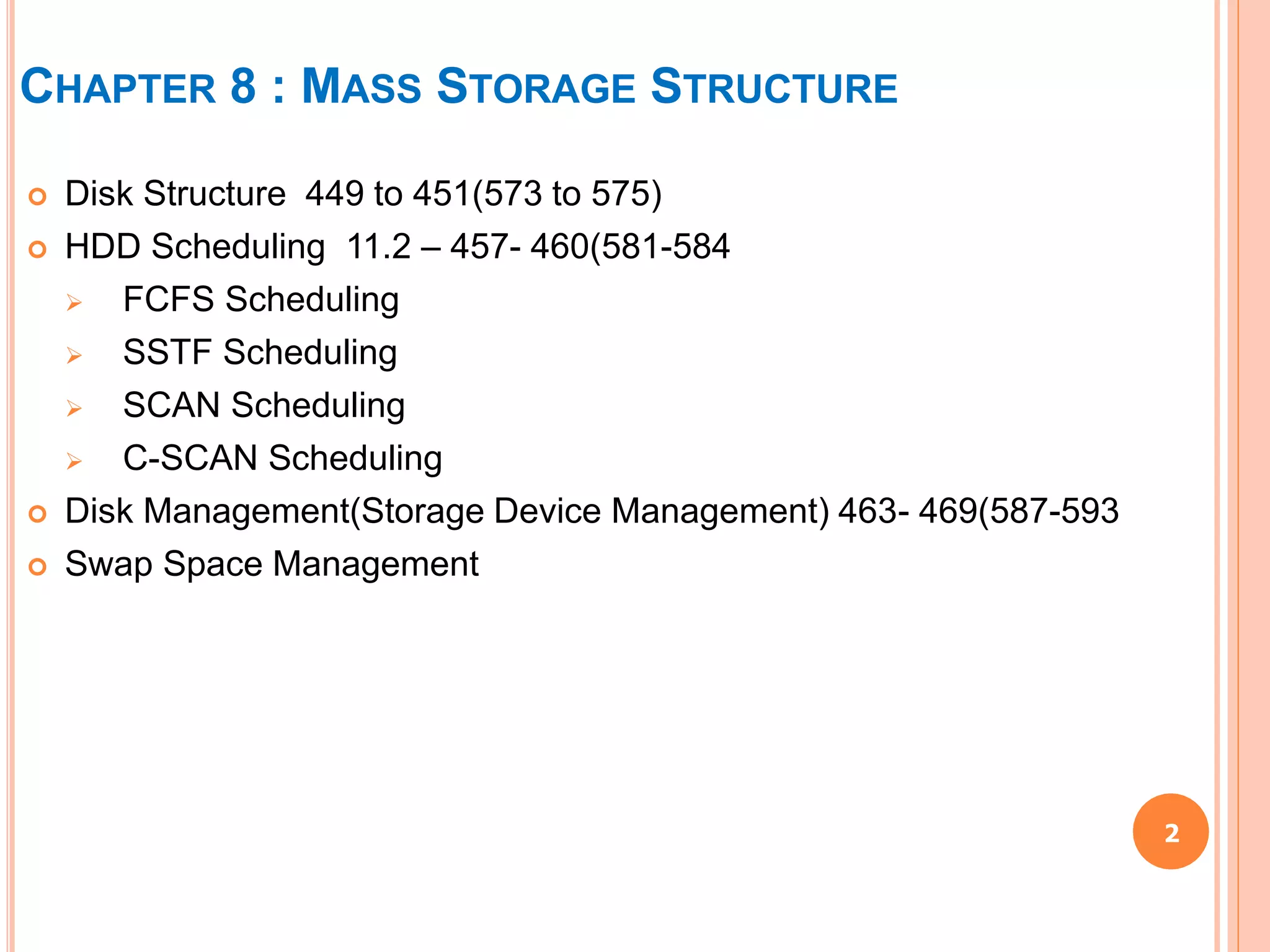 CHAPTER 8 : MASS STORAGE STRUCTURE

Disk Structure 449 to 451(573 to 575)

HDD Scheduling 11.2 – 457- 460(581-584

FCFS Scheduling

SSTF Scheduling

SCAN Scheduling

C-SCAN Scheduling

Disk Management(Storage Device Management) 463- 469(587-593

Swap Space Management

2